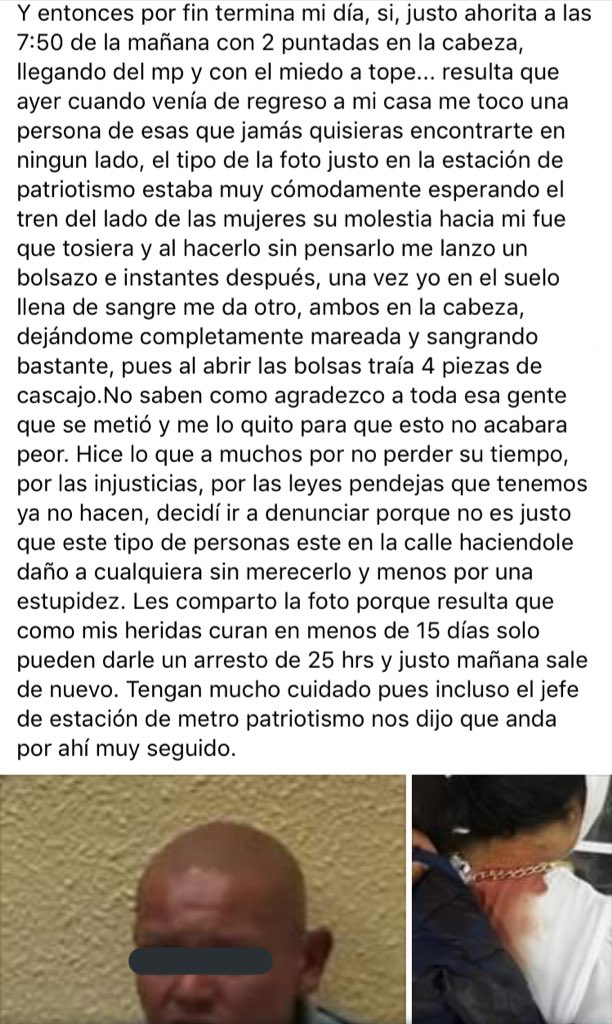 Y entonces por fin termina mi día, si, justo ahorita a las 7:50 de la mañana con 2 puntadas en la cabeza, llegando del mp y con el miedo a tope... resulta que ayer cuando venía de regreso a mi casa me toco una persona de esas que jamás quisieras encontrarte en ningun lado, el tipo de la foto justo en la estación de patriotismo estaba muy cómodamente esperando el tren del lado de las mujeres su molestia hacia mi fue que tosiera y al hacerlo sin pensarlo me lanzo un bolsazo e instantes después, una vez yo en el suelo llena de sangre me da otro, ambos en la cabeza, dejándome completamente mareada y sangrando bastante, pues al abrir las bolsas traía 4 piezas de cascajo.No saben como agradezco a toda esa gente que se metió y me lo quito para que esto no acabara peor. Hice lo que a muchos por no perder su tiempo, por las injusticias, por las leyes pendejas que tenemos ya no hacen, decidí ir a denunciar porque no es justo que este tipo de personas este en la calle haciendole daño a cualquiera sin merecerlo y menos por una estupidez. Les comparto la foto porque resulta que como mis heridas curan en menos de 15 días solo pueden darle un arresto de 25 hrs y justo mañana sale de nuevo. Tengan mucho cuidado pues incluso el jefe de estación de metro patriotismo nos dijo que anda por ahí muy seguido.